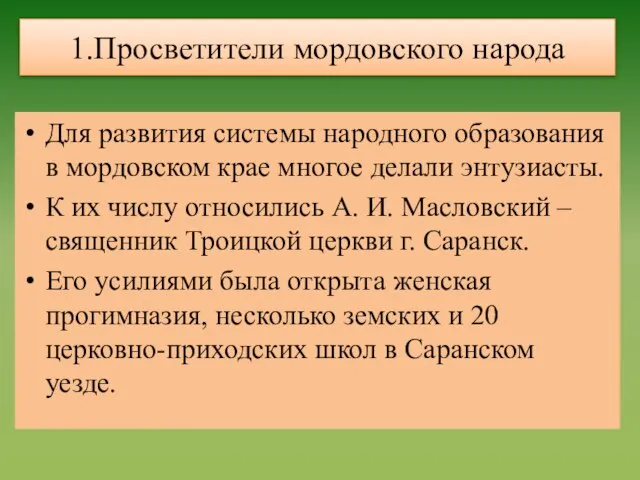 1.Просветители мордовского народа

• Для развития системы народного образования в мордовском крае многое делали энтузиасты.

• К их числу относились А. И. Масловский – священник Троицкой церкви г. Саранск.

• Его усилиями была открыта женская прогимназия, несколько земских и 20 церковно-приходских школ в Саранском уезде.